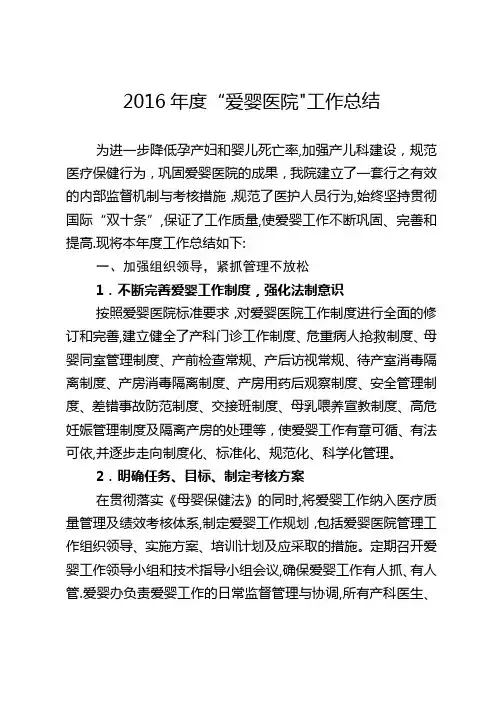 2016 年度 “爱婴医院"工作总结

为进一步降低孕产妇和婴儿死亡率,加强产儿科建设，规范医疗保健行为，巩固爱婴医院的成果，我院建立了一套行之有效的内部监督机制与考核措施 ,规范了医护人员行为,始终坚持贯彻国际“双十条”,保证了工作质量,使爱婴工作不断巩固、完善和提高.现将本年度工作总结如下:

一、加强组织领导，紧抓管理不放松

1．不断完善爱婴工作制度，强化法制意识

按照爱婴医院标准要求 ,对爱婴医院工作制度进行全面的修订和完善,建立健全了产科门诊工作制度、危重病人抢救制度、母婴同室管理制度、产前检查常规、产后访视常规、待产室消毒隔离制度、产房消毒隔离制度、产房用药后观察制度、安全管理制度、差错事故防范制度、交接班制度、母乳喂养宣教制度、高危妊娠管理制度及隔离产房的处理等，使爱婴工作有章可循、有法可依,并逐步走向制度化、标准化、规范化、科学化管理。

2．明确任务、目标、制定考核方案

在贯彻落实《母婴保健法》的同时,将爱婴工作纳入医疗质量管理及绩效考核体系,制定爱婴工作规划 ,包括爱婴医院管理工作组织领导、实施方案、培训计划及应采取的措施。定期召开爱婴工作领导小组和技术指导小组会议,确保爱婴工作有人抓、有人管.爱婴办负责爱婴工作的日常监督管理与协调,所有产科医生、